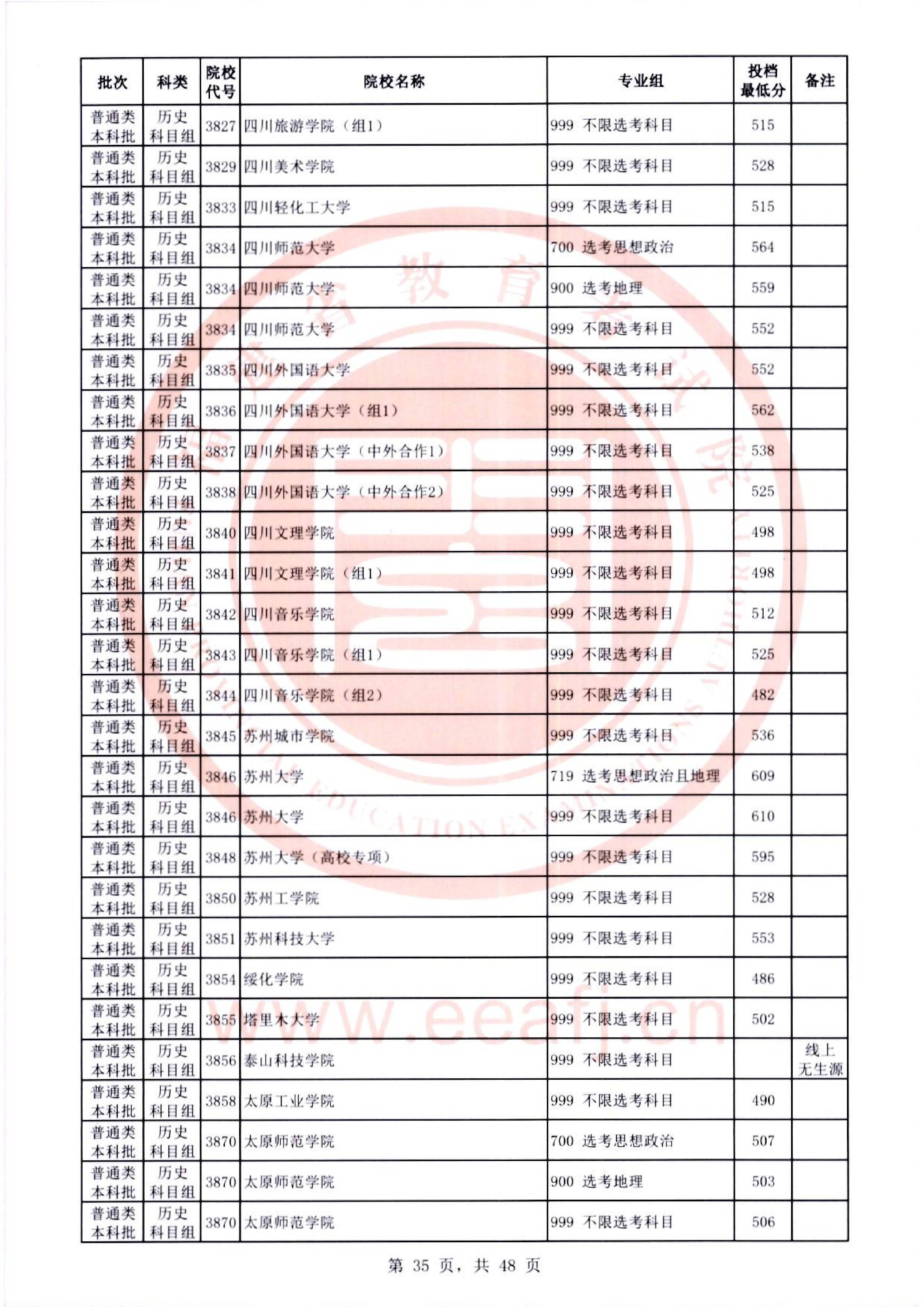 | 批次 | 科类 | 院校代号 | 院校名称 | 专业组 | 投档最低分 | 备注 |
|---|---|---|---|---|---|---|
| 普通类本科批 | 历史科目组 | 3827 | 四川旅游学院（组1） | 999 不限选考科目 | 515 | |
| 普通类本科批 | 历史科目组 | 3829 | 四川美术学院 | 999 不限选考科目 | 528 | |
| 普通类本科批 | 历史科目组 | 3833 | 四川轻化工大学 | 999 不限选考科目 | 515 | |
| 普通类本科批 | 历史科目组 | 3834 | 四川师范大学 | 700 选考思想政治 | 564 | |
| 普通类本科批 | 历史科目组 | 3834 | 四川师范大学 | 900 选考地理 | 559 | |
| 普通类本科批 | 历史科目组 | 3834 | 四川师范大学 | 999 不限选考科目 | 552 | |
| 普通类本科批 | 历史科目组 | 3835 | 四川外国语大学 | 999 不限选考科目 | 552 | |
| 普通类本科批 | 历史科目组 | 3836 | 四川外国语大学（组1） | 999 不限选考科目 | 562 | |
| 普通类本科批 | 历史科目组 | 3837 | 四川外国语大学（中外合作1） | 999 不限选考科目 | 538 | |
| 普通类本科批 | 历史科目组 | 3838 | 四川外国语大学（中外合作2） | 999 不限选考科目 | 525 | |
| 普通类本科批 | 历史科目组 | 3840 | 四川文理学院 | 999 不限选考科目 | 498 | |
| 普通类本科批 | 历史科目组 | 3841 | 四川文理学院（组1） | 999 不限选考科目 | 498 | |
| 普通类本科批 | 历史科目组 | 3842 | 四川音乐学院 | 999 不限选考科目 | 512 | |
| 普通类本科批 | 历史科目组 | 3843 | 四川音乐学院（组1） | 999 不限选考科目 | 525 | |
| 普通类本科批 | 历史科目组 | 3844 | 四川音乐学院（组2） | 999 不限选考科目 | 482 | |
| 普通类本科批 | 历史科目组 | 3845 | 苏州城市学院 | 999 不限选考科目 | 536 | |
| 普通类本科批 | 历史科目组 | 3846 | 苏州大学 | 719 选考思想政治且地理 | 609 | |
| 普通类本科批 | 历史科目组 | 3846 | 苏州大学 | 999 不限选考科目 | 610 | |
| 普通类本科批 | 历史科目组 | 3848 | 苏州大学（高校专项） | 999 不限选考科目 | 595 | |
| 普通类本科批 | 历史科目组 | 3850 | 苏州工学院 | 999 不限选考科目 | 528 | |
| 普通类本科批 | 历史科目组 | 3851 | 苏州科技大学 | 999 不限选考科目 | 553 | |
| 普通类本科批 | 历史科目组 | 3854 | 绥化学院 | 999 不限选考科目 | 486 | |
| 普通类本科批 | 历史科目组 | 3855 | 塔里木大学 | 999 不限选考科目 | 502 | |
| 普通类本科批 | 历史科目组 | 3856 | 泰山科技学院 | 999 不限选考科目 | | 线上无生源 |
| 普通类本科批 | 历史科目组 | 3858 | 太原工业学院 | 999 不限选考科目 | 490 | |
| 普通类本科批 | 历史科目组 | 3870 | 太原师范学院 | 700 选考思想政治 | 507 | |
| 普通类本科批 | 历史科目组 | 3870 | 太原师范学院 | 900 选考地理 | 503 | |
| 普通类本科批 | 历史科目组 | 3870 | 太原师范学院 | 999 不限选考科目 | 506 | |

第 35 页，共 48 页

www.eeafj.cn